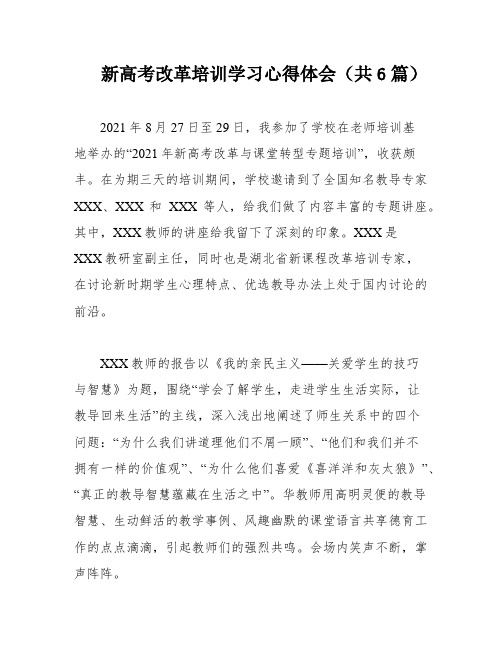 新高考改革培训学习心得体会（共6篇）

2021年8月27日至29日，我参加了学校在老师培训基地举办的“2021年新高考改革与课堂转型专题培训”，收获颇丰。在为期三天的培训期间，学校邀请到了全国知名教导专家XXX、XXX和 XXX等人，给我们做了内容丰富的专题讲座。其中，XXX教师的讲座给我留下了深刻的印象。XXX是XXX教研室副主任，同时也是湖北省新课程改革培训专家，在讨论新时期学生心理特点、优选教导办法上处于国内讨论的前沿。

XXX教师的报告以《我的亲民主义——关爱学生的技巧与智慧》为题，围绕“学会了解学生，走进学生生活实际，让教导回来生活”的主线，深入浅出地阐述了师生关系中的四个问题：“为什么我们讲道理他们不屑一顾”、“他们和我们并不拥有一样的价值观”、“为什么他们喜爱《喜洋洋和灰太狼》”、“真正的教导智慧蕴藏在生活之中”。华教师用高明灵便的教导智慧、生动鲜活的教学事例、风趣幽默的课堂语言共享德育工作的点点滴滴，引起教师们的强烈共鸣。会场内笑声不断，掌声阵阵。